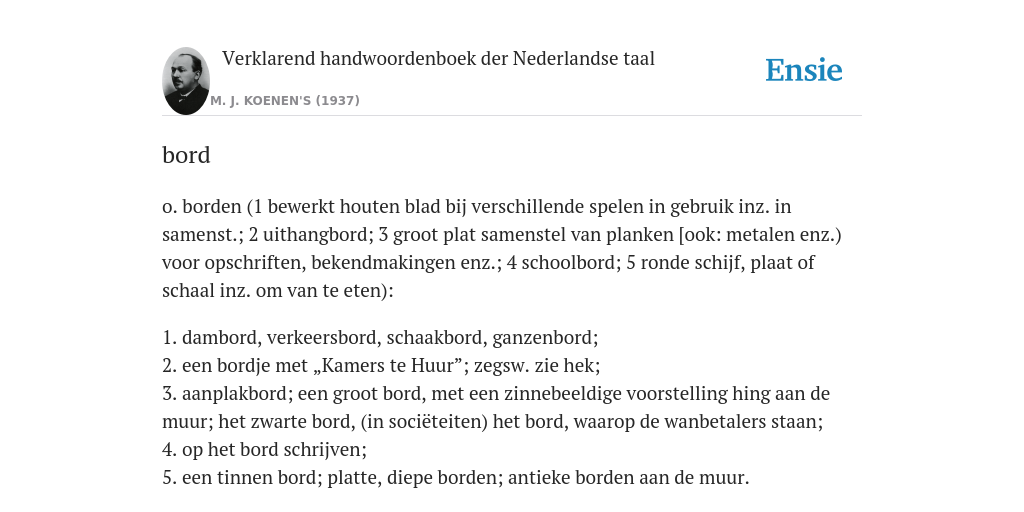 Verklarend handwoordenboek der Nederlandse taal
M. J. KOENEN'S (1937)
Ensie

bord

o. borden (1 bewerkt houten blad bij verschillende spelen in gebruik inz. in samenst.; 2 uithangbord; 3 groot plat samenstel van planken [ook: metalen enz.) voor opschriften, bekendmakingen enz.; 4 schoolbord; 5 ronde schijf, plaat of schaal inz. om van te eten):

1. dambord, verkeersbord, schaakbord, ganzenbord;
2. een bordje met „Kamers te Huur”; zegsw. zie hek;
3. aanplakbord; een groot bord, met een zinnebeeldige voorstelling hing aan de muur; het zwarte bord, (in sociëteiten) het bord, waarop de wanbetalers staan;
4. op het bord schrijven;
5. een tinnen bord; platte, diepe borden; antieke borden aan de muur.